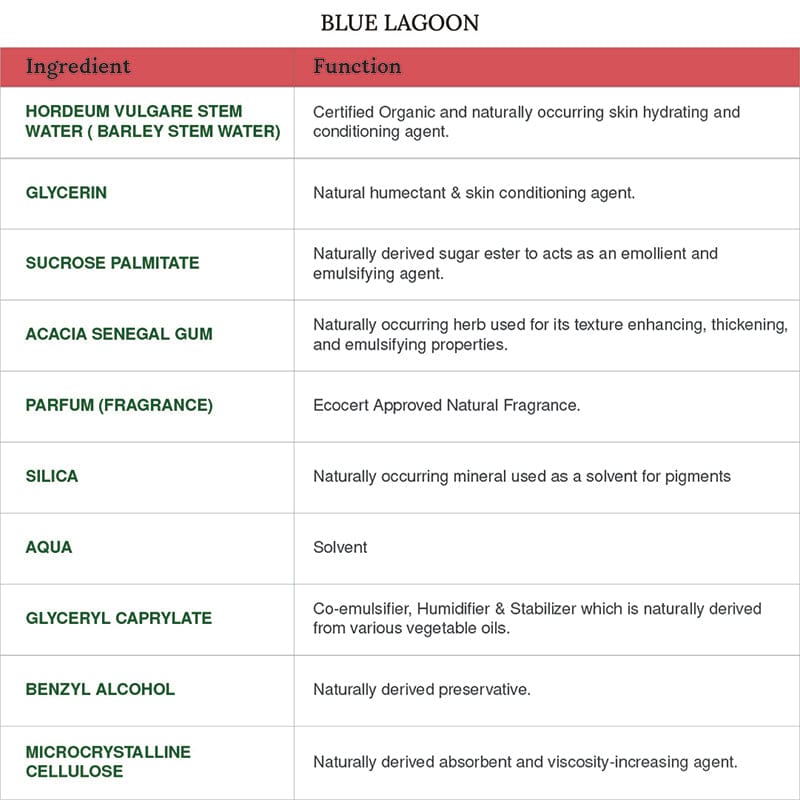 BLUE LAGOON

| Ingredient | Function |
|---|---|
| HORDEUM VULGARE STEM WATER ( BARLEY STEM WATER) | Certified Organic and naturally occurring skin hydrating and conditioning agent. |
| GLYCERIN | Natural humectant & skin conditioning agent. |
| SUCROSE PALMITATE | Naturally derived sugar ester to acts as an emollient and emulsifying agent. |
| ACACIA SENEGAL GUM | Naturally occurring herb used for its texture enhancing, thickening, and emulsifying properties. |
| PARFUM (FRAGRANCE) | Ecocert Approved Natural Fragrance. |
| SILICA | Naturally occurring mineral used as a solvent for pigments |
| AQUA | Solvent |
| GLYCERYL CAPRYLATE | Co-emulsifier, Humidifier & Stabilizer which is naturally derived from various vegetable oils. |
| BENZYL ALCOHOL | Naturally derived preservative. |
| MICROCRYSTALLINE CELLULOSE | Naturally derived absorbent and viscosity-increasing agent. |